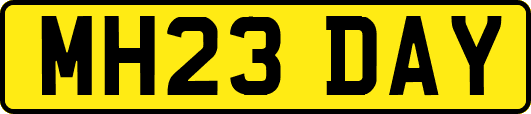 MH23 DAY